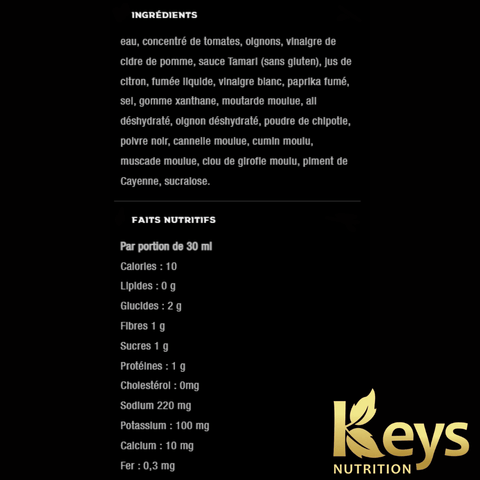 INGRÉDIENTS

eau, concentré de tomates, oignons, vinaigre de cidre de pomme, sauce Tamari (sans gluten), jus de citron, fumée liquide, vinaigre blanc, paprika fumé, sel, gomme xanthane, moutarde moulue, ail déshydraté, oignon déshydraté, poudre de chipotle, poivre noir, cannelle moulue, cumin moulu, muscade moulue, clou de girofle moulu, piment de Cayenne, sucralose.

FAITS NUTRITIFS

Par portion de 30 ml

Calories : 10

Lipides : 0 g

Glucides : 2 g

Fibres 1 g

Sucres 1 g

Protéines : 1 g

Cholestérol : 0mg

Sodium 220 mg

Potassium : 100 mg

Calcium : 10 mg

Fer : 0,3 mg

Keys
NUTRITION